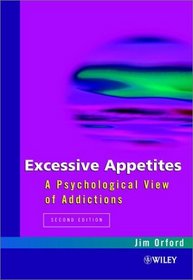 Excessive Appetites

A Psychological View of Addictions

SECOND EDITION

Jim Orford

WILEY